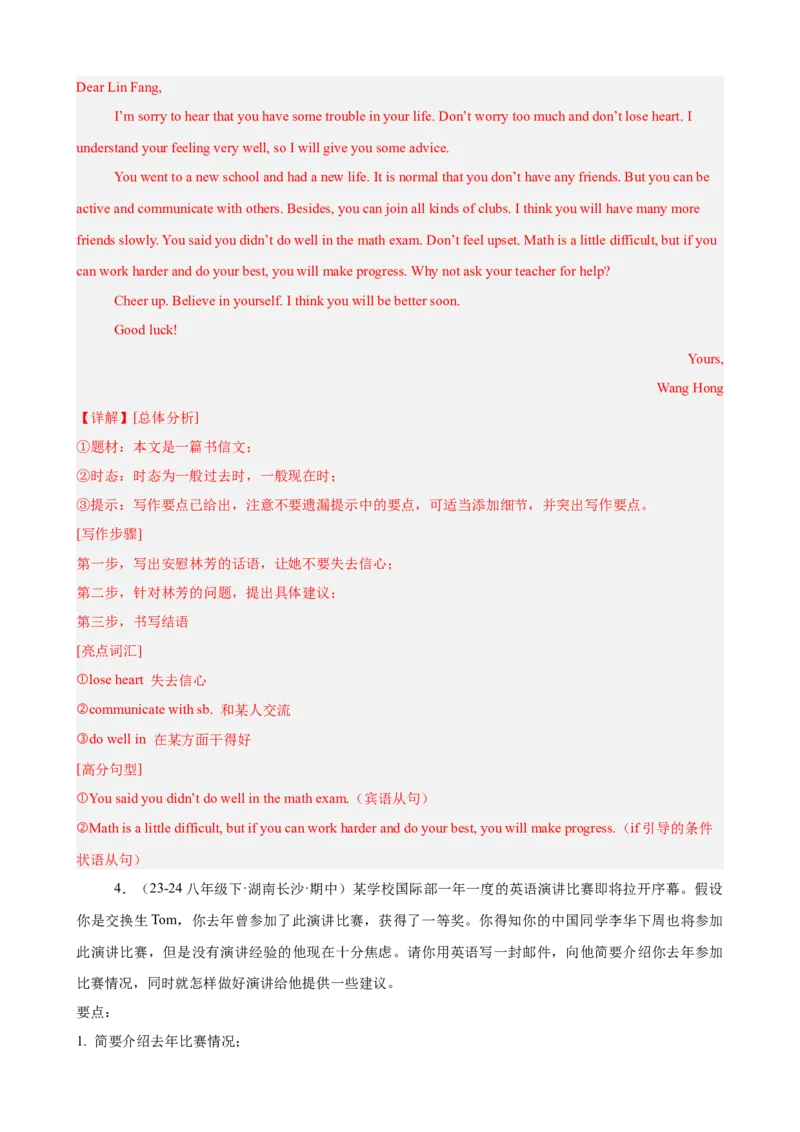 Dear Lin Fang,

I'm sorry to hear that you have some trouble in your life. Don't worry too much and don't lose heart. I understand your feeling very well, so I will give you some advice.

You went to a new school and had a new life. It is normal that you don't have any friends. But you can be active and communicate with others. Besides, you can join all kinds of clubs. I think you will have many more friends slowly. You said you didn't do well in the math exam. Don't feel upset. Math is a little difficult, but if you can work harder and do your best, you will make progress. Why not ask your teacher for help?

Cheer up. Believe in yourself. I think you will be better soon.

Good luck!

Yours,

Wang Hong

【详解】[总体分析]

①题材：本文是一篇书信文；

②时态：时态为一般过去时，一般现在时；

③提示：写作要点已给出，注意不要遗漏提示中的要点，可适当添加细节，并突出写作要点。

[写作步骤]

第一步，写出安慰林芳的话语，让她不要失去信心；

第二步，针对林芳的问题，提出具体建议；

第三步，书写结语

[亮点词汇]

①lose heart 失去信心

②communicate with sb. 和某人交流

③do well in 在某方面干得好

[高分句型]

①You said you didn't do well in the math exam.（宾语从句）

②Math is a little difficult, but if you can work harder and do your best, you will make progress.（if 引导的条件状语从句）

4．（23-24 八年级下·湖南长沙·期中）某学校国际部一年一度的英语演讲比赛即将拉开序幕。假设你是交换生 Tom，你去年曾参加了此演讲比赛，获得了一等奖。你得知你的中国同学李华下周也将参加此演讲比赛，但是没有演讲经验的他现在十分焦虑。请你用英语写一封邮件，向他简要介绍你去年参加比赛情况，同时就怎样做好演讲给他提供一些建议。

要点：

1. 简要介绍去年比赛情况；